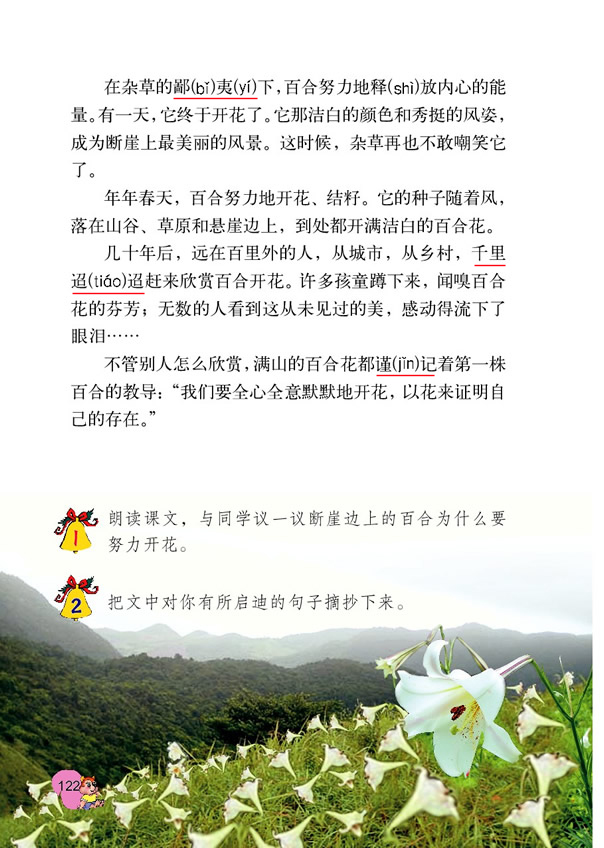 在杂草的鄙(bǐ)夷(yí)下，百合努力地释(shì)放内心的能量。有一天，它终于开花了。它那洁白的颜色和秀挺的风姿，成为断崖上最美丽的风景。这时候，杂草再也不敢嘲笑它了。

年年春天，百合努力地开花、结籽。它的种子随着风，落在山谷、草原和悬崖边上，到处都开满洁白的百合花。

几十年后，远在百里外的人，从城市，从乡村，千里迢(tiáo)迢赶来欣赏百合开花。许多孩童蹲下来，闻嗅百合花的芬芳；无数的人看到这从未见过的美，感动得流下了眼泪……

不管别人怎么欣赏，满山的百合花都谨(jǐn)记着第一株百合的教导：“我们要全心全意默默地开花，以花来证明自己的存在。”

1 朗读课文，与同学议一议断崖边上的百合为什么要努力开花。

2 把文中对你有所启迪的句子摘抄下来。

122